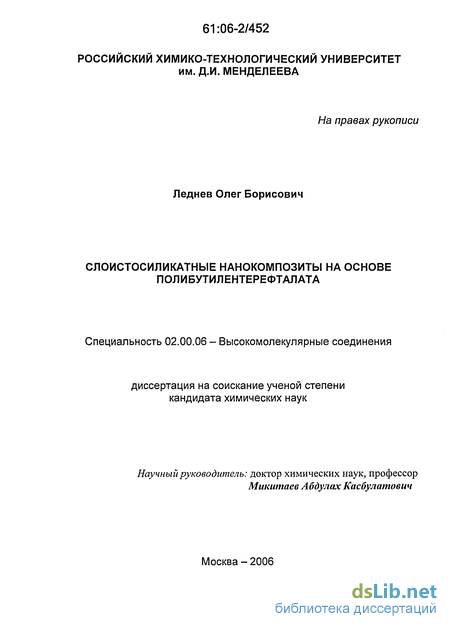 61:06-2/452

РОССИЙСКИЙ ХИМИКО-ТЕХНОЛОГИЧЕСКИЙ УНИВЕРСИТЕТ им. Д.И. МЕНДЕЛЕЕВА

На правах рукописи

Леднев Олег Борисович

СЛОИСТОСИЛИКАТНЫЕ НАНОКОМПОЗИТЫ НА ОСНОВЕ ПОЛИБУТИЛЕНТЕРЕФТАЛАТА

Специальность 02.00.06 – Высокомолекулярные соединения

диссертация на соискание ученой степени кандидата химических наук

Научный руководитель: доктор химических наук, профессор Микитаев Абдулах Касбулатович

Москва – 2006

dsLib.net
библиотека диссертаций